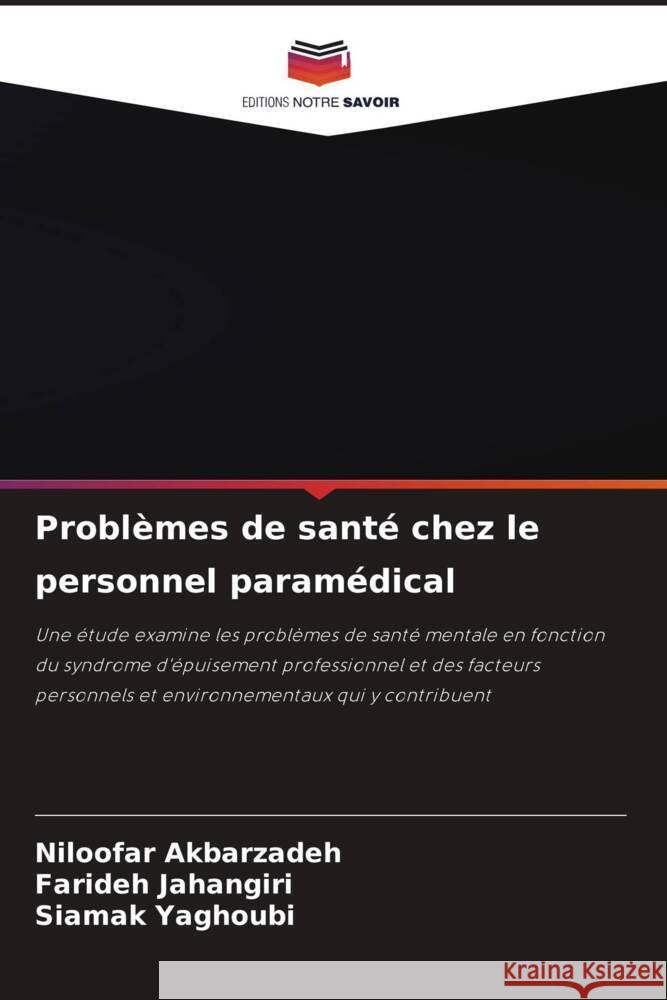 EDITIONS NOTRE SAVOIR

Problèmes de santé chez le personnel paramédical

Une étude examine les problèmes de santé mentale en fonction du syndrome d'épuisement professionnel et des facteurs personnels et environnementaux qui y contribuent

Niloofar Akbarzadeh
Farideh Jahangiri
Siamak Yaghoubi